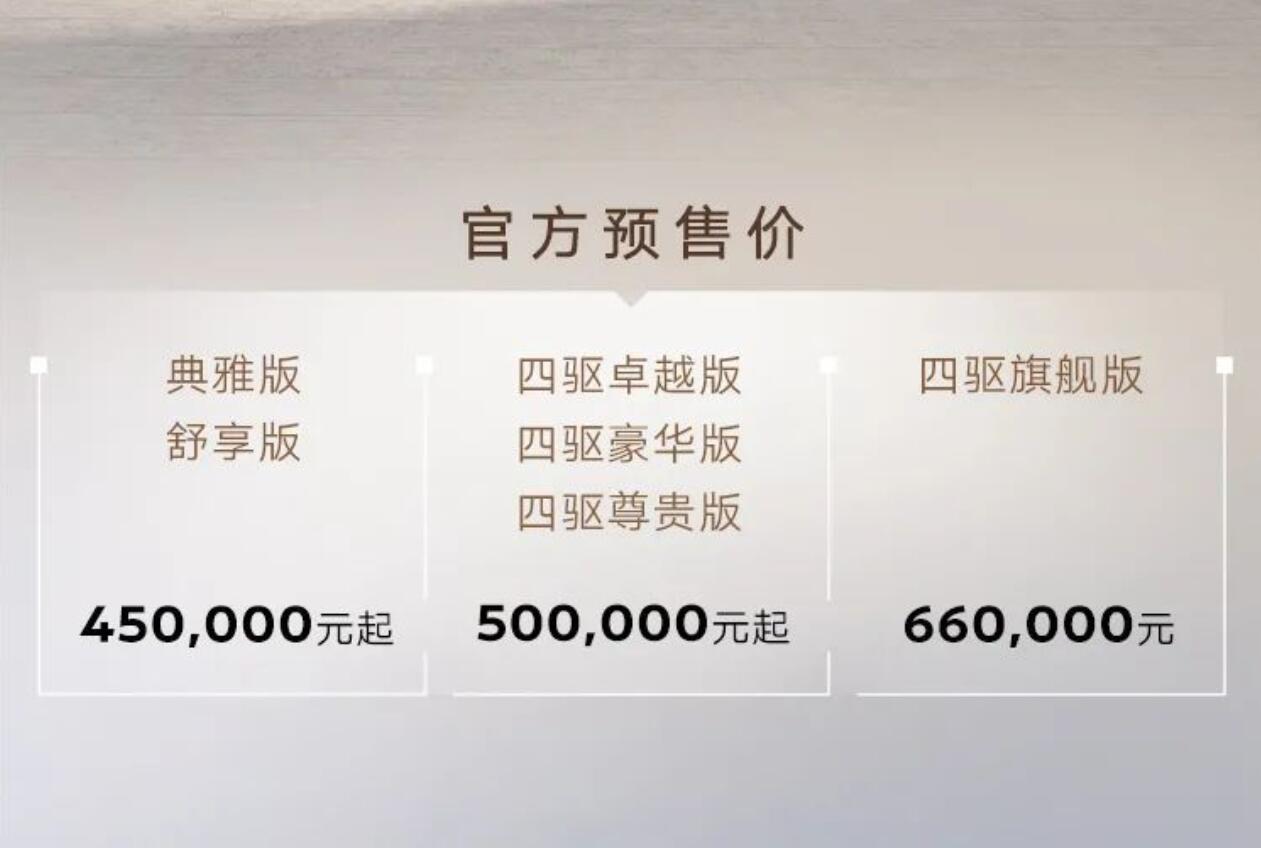 官方预售价

典雅版
舒享版

450,000元起

四驱卓越版
四驱豪华版
四驱尊贵版

500,000元起

四驱旗舰版

660,000元